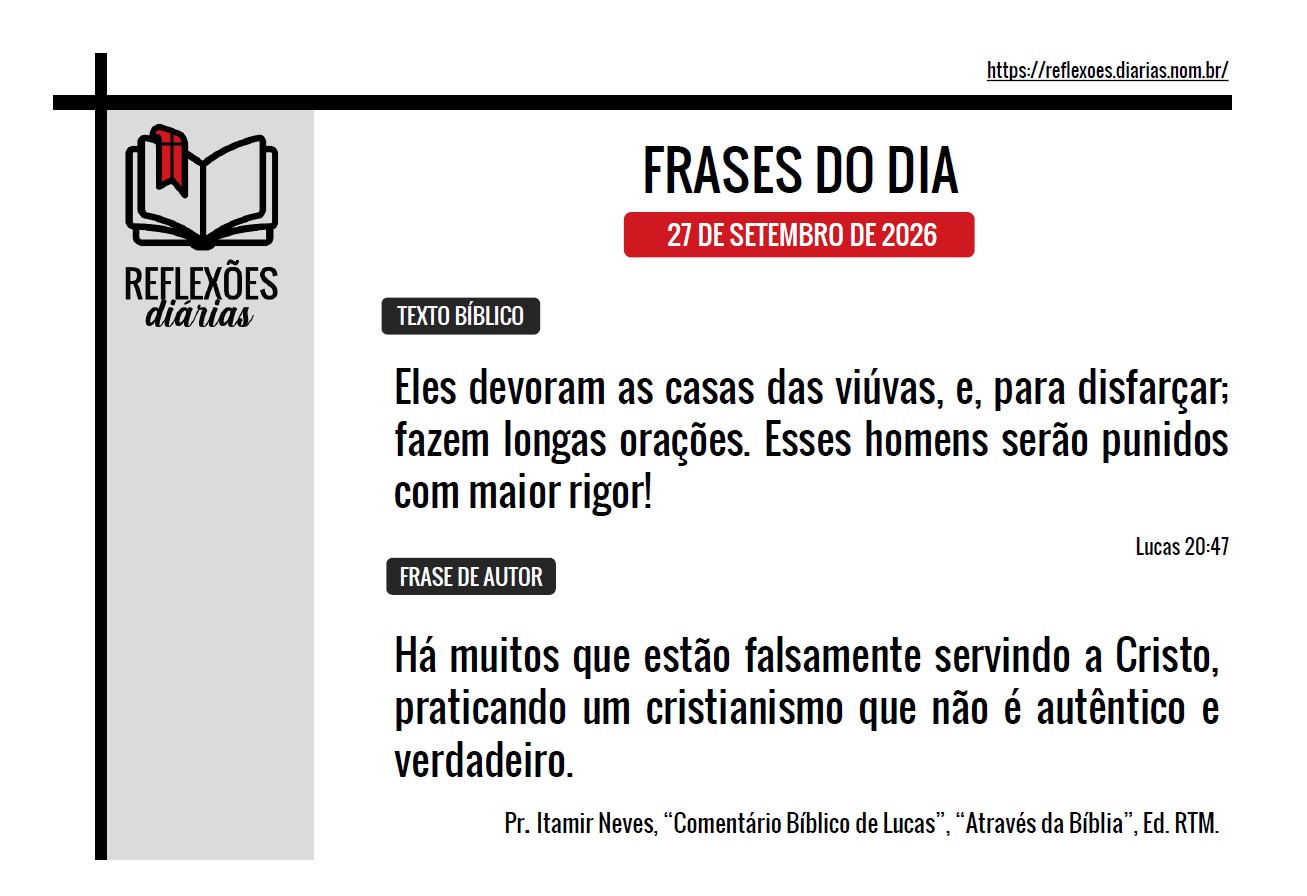 https://reflexoes.diarias.nom.br/

REFLEXÕES diárias

FRASES DO DIA

27 DE SETEMBRO DE 2026

TEXTO BÍBLICO

Eles devoram as casas das viúvas, e, para disfarçar; fazem longas orações. Esses homens serão punidos com maior rigor!

Lucas 20:47

FRASE DE AUTOR

Há muitos que estão falsamente servindo a Cristo, praticando um cristianismo que não é autêntico e verdadeiro.

Pr. Itamir Neves, “Comentário Bíblico de Lucas”, “Através da Bíblia”, Ed. RTM.